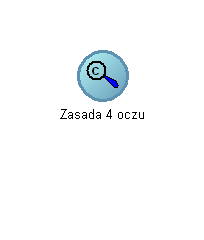 C

Zasada 4 oczu